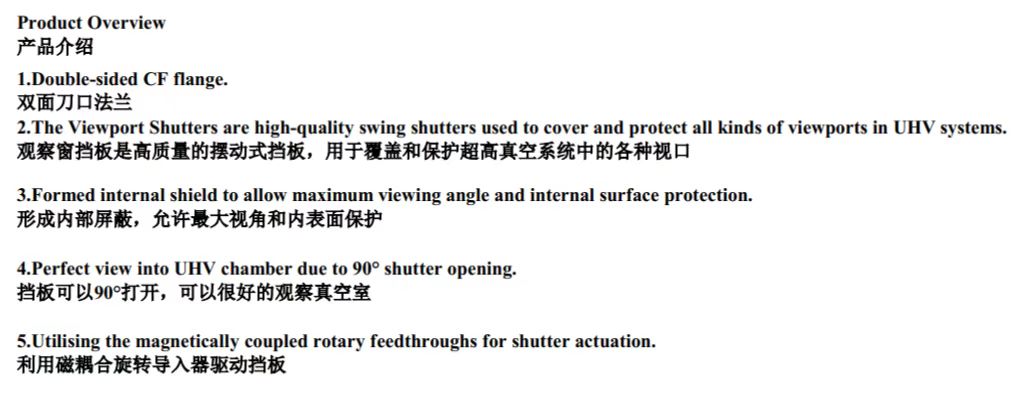 Product Overview
产品介绍

1.Double-sided CF flange.
双面刀口法兰
2.The Viewport Shutters are high-quality swing shutters used to cover and protect all kinds of viewports in UHV systems.
观察窗挡板是高质量的摆动式挡板，用于覆盖和保护超高真空系统中的各种视口

3.Formed internal shield to allow maximum viewing angle and internal surface protection.
形成内部屏蔽，允许最大视角和内表面保护

4.Perfect view into UHV chamber due to 90° shutter opening.
挡板可以90°打开，可以很好的观察真空室

5.Utilising the magnetically coupled rotary feedthroughs for shutter actuation.
利用磁耦合旋转导入器驱动挡板